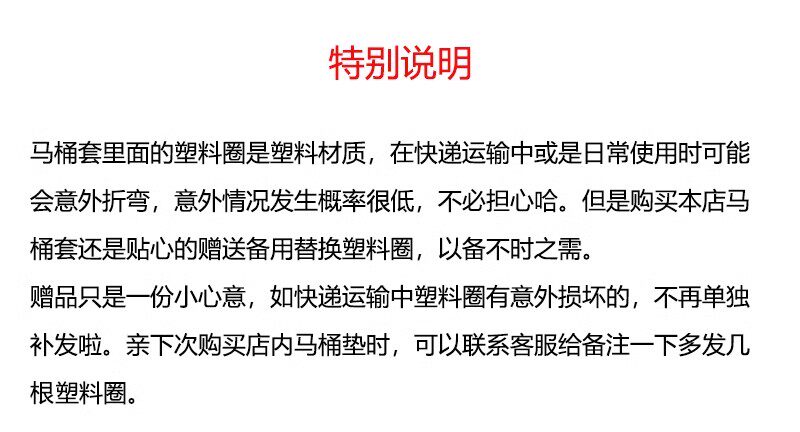 特别说明

马桶套里面的塑料圈是塑料材质，在快递运输中或是日常使用时可能会意外折弯，意外情况发生概率很低，不必担心哈。但是购买本店马桶套还是贴心的赠送备用替换塑料圈，以备不时之需。

赠品只是一份小心意，如快递运输中塑料圈有意外损坏的，不再单独补发啦。亲下次购买店内马桶垫时，可以联系客服给备注一下多发几根塑料圈。